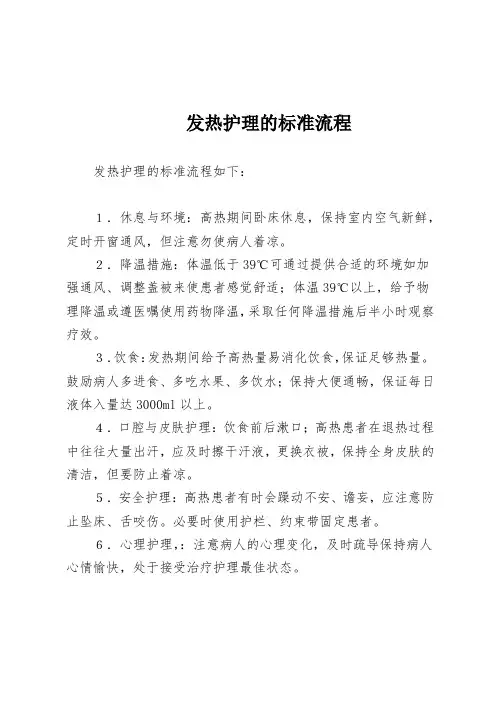 发热护理的标准流程

发热护理的标准流程如下：

1．休息与环境：高热期间卧床休息，保持室内空气新鲜，定时开窗通风，但注意勿使病人着凉。

2．降温措施：体温低于39℃可通过提供合适的环境如加强通风、调整盖被来使患者感觉舒适；体温39℃以上，给予物理降温或遵医嘱使用药物降温，采取任何降温措施后半小时观察疗效。

3．饮食：发热期间给予高热量易消化饮食，保证足够热量。鼓励病人多进食、多吃水果、多饮水；保持大便通畅，保证每日液体入量达3000ml以上。

4．口腔与皮肤护理：饮食前后漱口；高热患者在退热过程中往往大量出汗，应及时擦干汗液，更换衣被，保持全身皮肤的清洁，但要防止着凉。

5．安全护理：高热患者有时会躁动不安、谵妄，应注意防止坠床、舌咬伤。必要时使用护栏、约束带固定患者。

6．心理护理，：注意病人的心理变化，及时疏导保持病人心情愉快，处于接受治疗护理最佳状态。